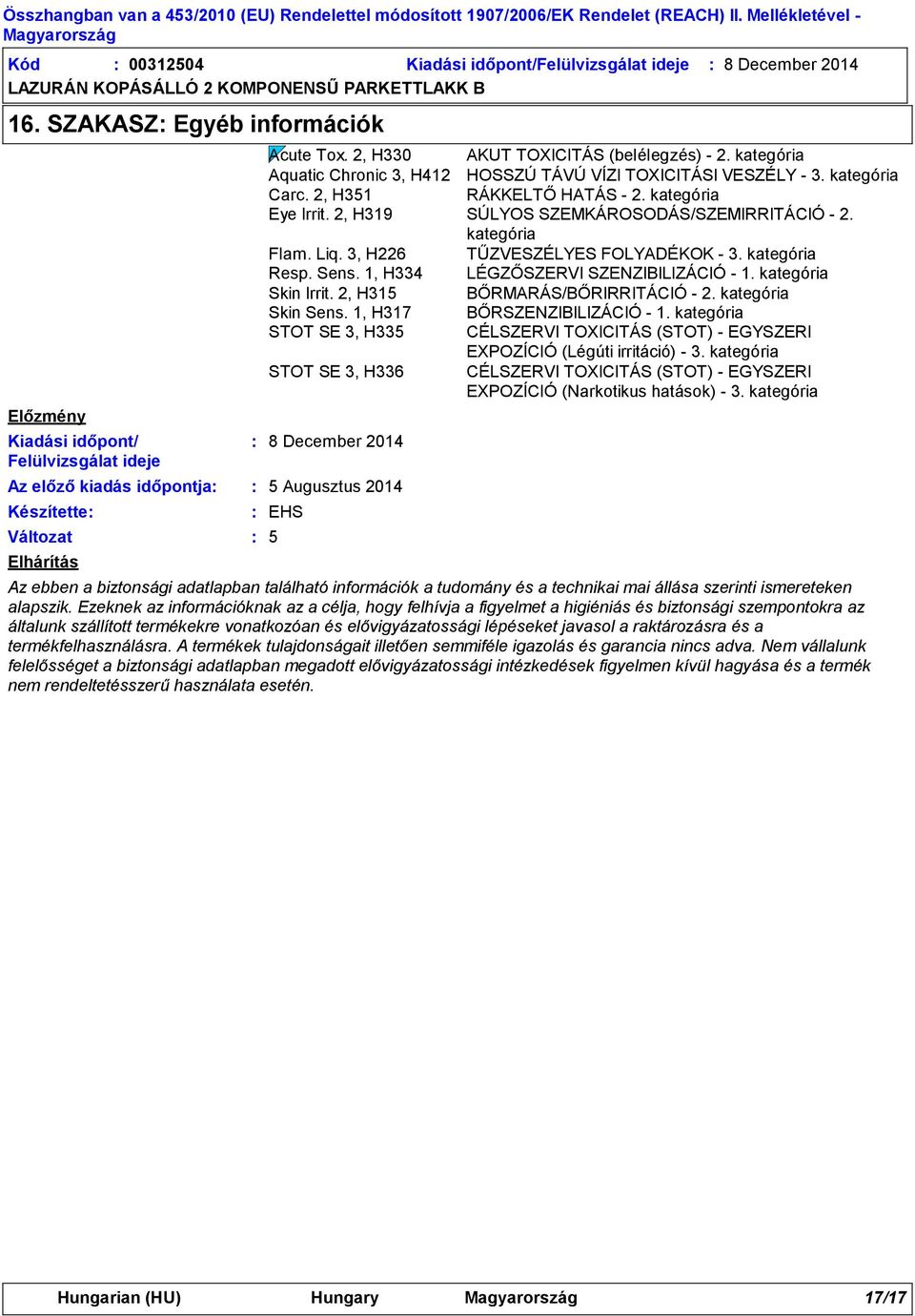 Összhangban van a 453/2010 (EU) Rendelettel módosított 1907/2006/EK Rendelet (REACH) II. Mellékletével - Magyarország

Kód : 00312504 Kiadási időpont/Felülvizsgálat ideje : 8 December 2014
LAZURÁN KOPÁSÁLLÓ 2 KOMPONENSŰ PARKETTLAKK B

16. SZAKASZ: Egyéb információk

| | |
|---|---|
| Acute Tox. 2, H330 | AKUT TOXICITÁS (belélegzés) - 2. kategória |
| Aquatic Chronic 3, H412 | HOSSZÚ TÁVÚ VÍZI TOXICITÁSI VESZÉLY - 3. kategória |
| Carc. 2, H351 | RÁKKELTŐ HATÁS - 2. kategória |
| Eye Irrit. 2, H319 | SÚLYOS SZEMKÁROSODÁS/SZEMIRRITÁCIÓ - 2. kategória |
| Flam. Liq. 3, H226 | TŰZVESZÉLYES FOLYADÉKOK - 3. kategória |
| Resp. Sens. 1, H334 | LÉGZŐSZERVI SZENZIBILIZÁCIÓ - 1. kategória |
| Skin Irrit. 2, H315 | BŐRMARÁS/BŐRIRRITÁCIÓ - 2. kategória |
| Skin Sens. 1, H317 | BŐRSZENZIBILIZÁCIÓ - 1. kategória |
| STOT SE 3, H335 | CÉLSZERVI TOXICITÁS (STOT) - EGYSZERI EXPOZÍCIÓ (Légúti irritáció) - 3. kategória |
| STOT SE 3, H336 | CÉLSZERVI TOXICITÁS (STOT) - EGYSZERI EXPOZÍCIÓ (Narkotikus hatások) - 3. kategória |

Előzmény

Kiadási időpont/ Felülvizsgálat ideje : 8 December 2014

Az előző kiadás időpontja: : 5 Augusztus 2014

Készítette: : EHS

Változat : 5

Elhárítás

Az ebben a biztonsági adatlapban található információk a tudomány és a technikai mai állása szerinti ismereteken alapszik. Ezeknek az információknak az a célja, hogy felhívja a figyelmet a higiéniás és biztonsági szempontokra az általunk szállított termékekre vonatkozóan és elővigyázatossági lépéseket javasol a raktározásra és a termékfelhasználásra. A termékek tulajdonságait illetően semmiféle igazolás és garancia nincs adva. Nem vállalunk felelősséget a biztonsági adatlapban megadott elővigyázatossági intézkedések figyelmen kívül hagyása és a termék nem rendeltetésszerű használata esetén.

Hungarian (HU) Hungary Magyarország 17/17